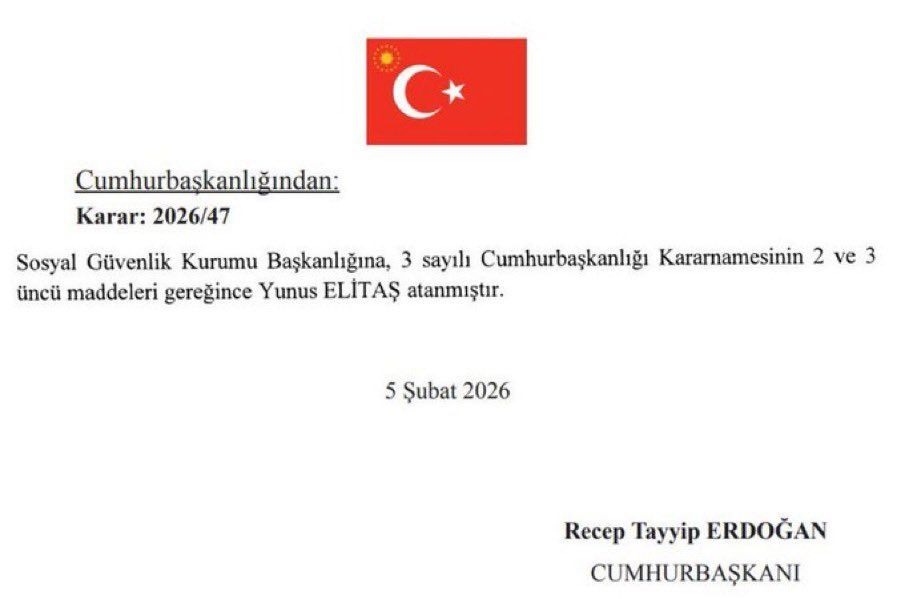 Cumhurbaşkanlığından:
Karar: 2026/47

Sosyal Güvenlik Kurumu Başkanlığına, 3 sayılı Cumhurbaşkanlığı Kararnamesinin 2 ve 3 üncü maddeleri gereğince Yunus ELİTAŞ atanmıştır.

5 Şubat 2026

Recep Tayyip ERDOĞAN
CUMHURBAŞKANI